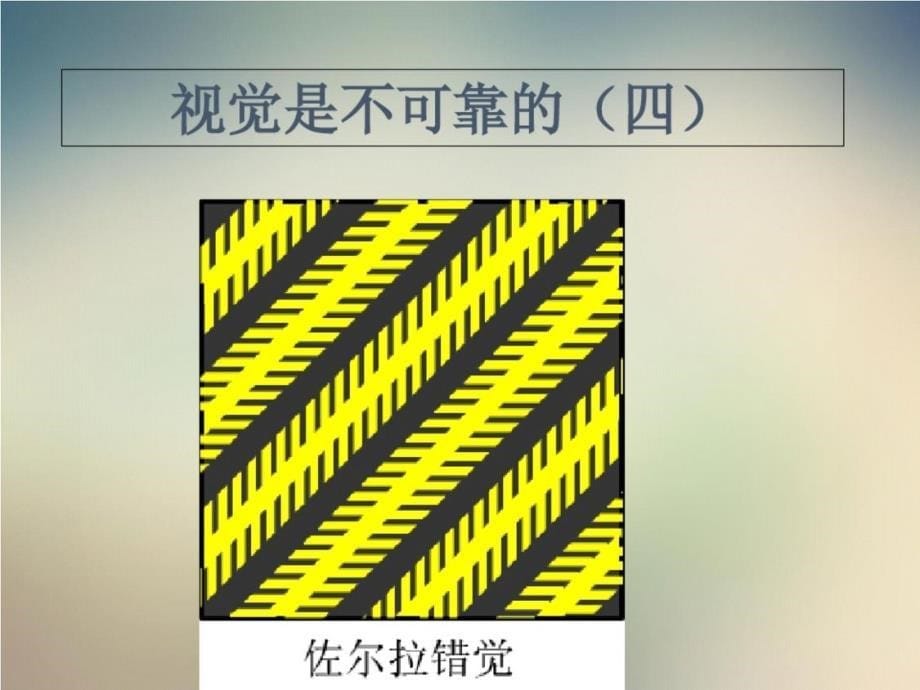 视觉是不可靠的（四）

佐尔拉错觉